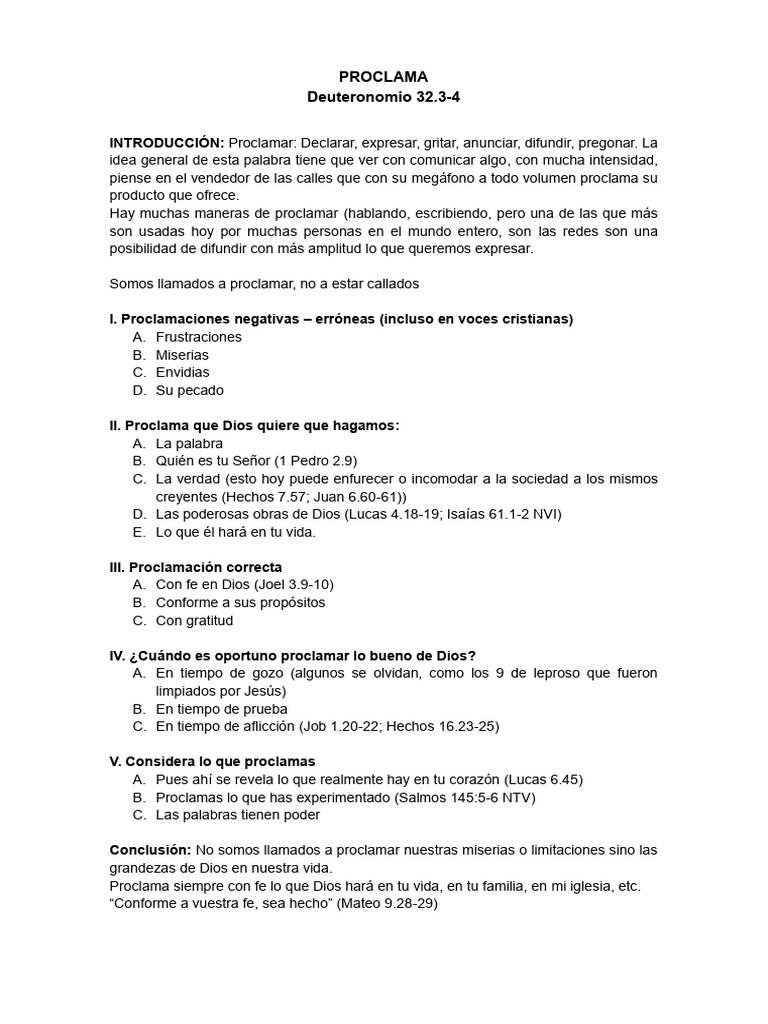 PROCLAMA
Deuteronomio 32.3-4

INTRODUCCIÓN: Proclamar: Declarar, expresar, gritar, anunciar, difundir, pregonar. La idea general de esta palabra tiene que ver con comunicar algo, con mucha intensidad, piense en el vendedor de las calles que con su megáfono a todo volumen proclama su producto que ofrece.
Hay muchas maneras de proclamar (hablando, escribiendo, pero una de las que más son usadas hoy por muchas personas en el mundo entero, son las redes son una posibilidad de difundir con más amplitud lo que queremos expresar.

Somos llamados a proclamar, no a estar callados

I. Proclamaciones negativas – erróneas (incluso en voces cristianas)
A. Frustraciones
B. Miserias
C. Envidias
D. Su pecado

II. Proclama que Dios quiere que hagamos:
A. La palabra
B. Quién es tu Señor (1 Pedro 2.9)
C. La verdad (esto hoy puede enfurecer o incomodar a la sociedad a los mismos creyentes (Hechos 7.57; Juan 6.60-61))
D. Las poderosas obras de Dios (Lucas 4.18-19; Isaías 61.1-2 NVI)
E. Lo que él hará en tu vida.

III. Proclamación correcta
A. Con fe en Dios (Joel 3.9-10)
B. Conforme a sus propósitos
C. Con gratitud

IV. ¿Cuándo es oportuno proclamar lo bueno de Dios?
A. En tiempo de gozo (algunos se olvidan, como los 9 de leproso que fueron limpiados por Jesús)
B. En tiempo de prueba
C. En tiempo de aflicción (Job 1.20-22; Hechos 16.23-25)

V. Considera lo que proclamas
A. Pues ahí se revela lo que realmente hay en tu corazón (Lucas 6.45)
B. Proclamas lo que has experimentado (Salmos 145:5-6 NTV)
C. Las palabras tienen poder

Conclusión: No somos llamados a proclamar nuestras miserias o limitaciones sino las grandezas de Dios en nuestra vida.
Proclama siempre con fe lo que Dios hará en tu vida, en tu familia, en mi iglesia, etc.
“Conforme a vuestra fe, sea hecho” (Mateo 9.28-29)